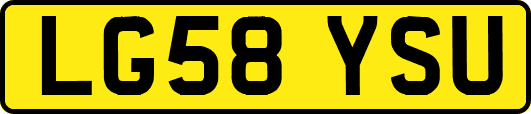 LG58 YSU